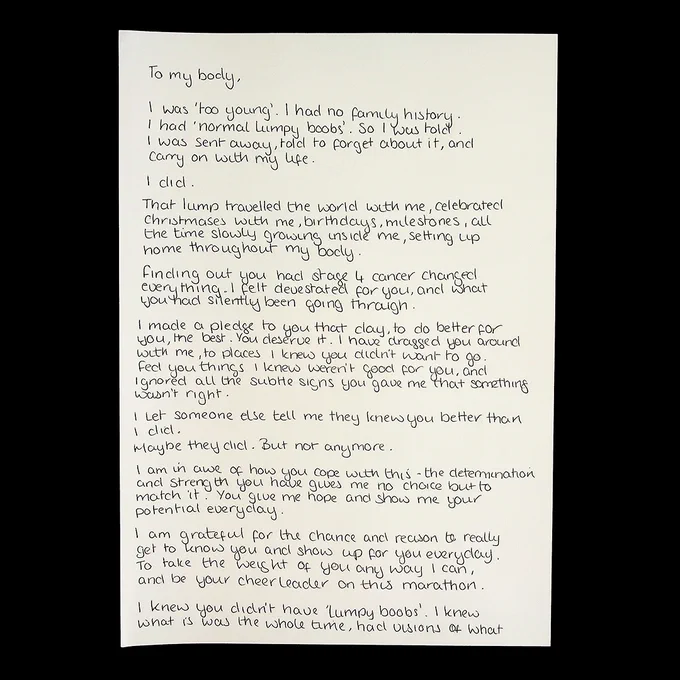 To my body,

I was 'too young'. I had no family history. I had 'normal lumpy boobs'. So I was told. I was sent away, told to forget about it, and carry on with my life.

I did.

That lump travelled the world with me, celebrated Christmases with me, birthdays, milestones, all the time slowly growing inside me, setting up home throughout my body.

Finding out you had stage 4 cancer changed everything. I felt devestated for you, and what you had silently been going through.

I made a pledge to you that day, to do better for you, the best. You deserve it. I have dragged you around with me, to places I knew you didn't want to go. Fed you things I knew weren't good for you, and ignored all the subtle signs you gave me that something wasn't right.

I let someone else tell me they knew you better than I did.
Maybe they did. But not anymore.

I am in awe of how you cope with this - the determination and strength you have gives me no choice but to match it. You give me hope and show me your potential everyday.

I am grateful for the chance and reason to really get to know you and show up for you everyday. To take the weight of you any way I can, and be your cheerleader on this marathon.

I knew you didn't have 'lumpy boobs'. I knew what is was the whole time, had visions of what